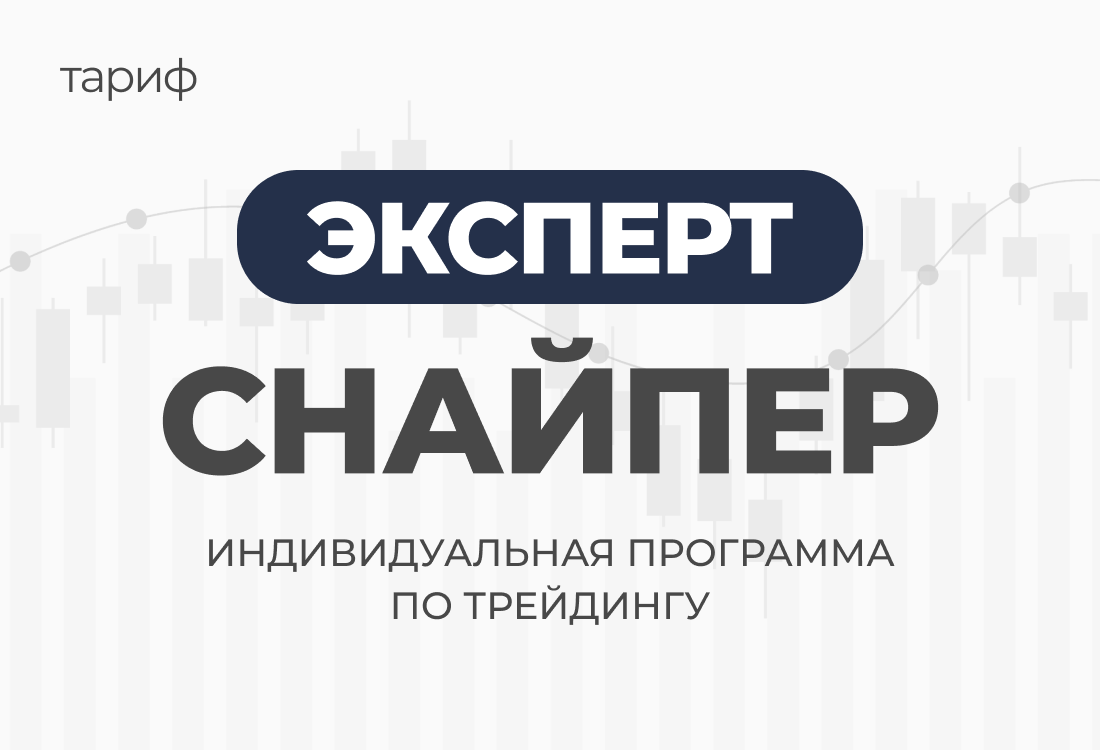 тариф

ЭКСПЕРТ

СНАЙПЕР

ИНДИВИДУАЛЬНАЯ ПРОГРАММА ПО ТРЕЙДИНГУ